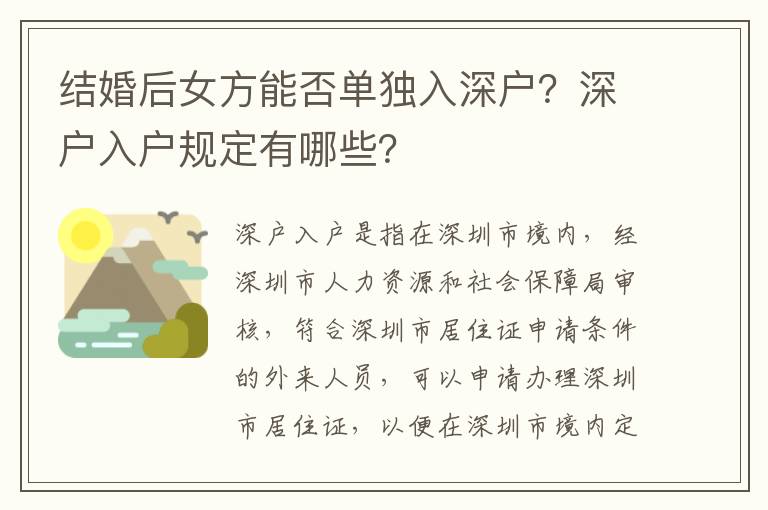 结婚后女方能否单独入深户？深户入户规定有哪些？

深户入户是指在深圳市境内，经深圳市人力资源和社会保障局审核，符合深圳市居住证申请条件的外来人员，可以申请办理深圳市居住证，以便在深圳市境内定